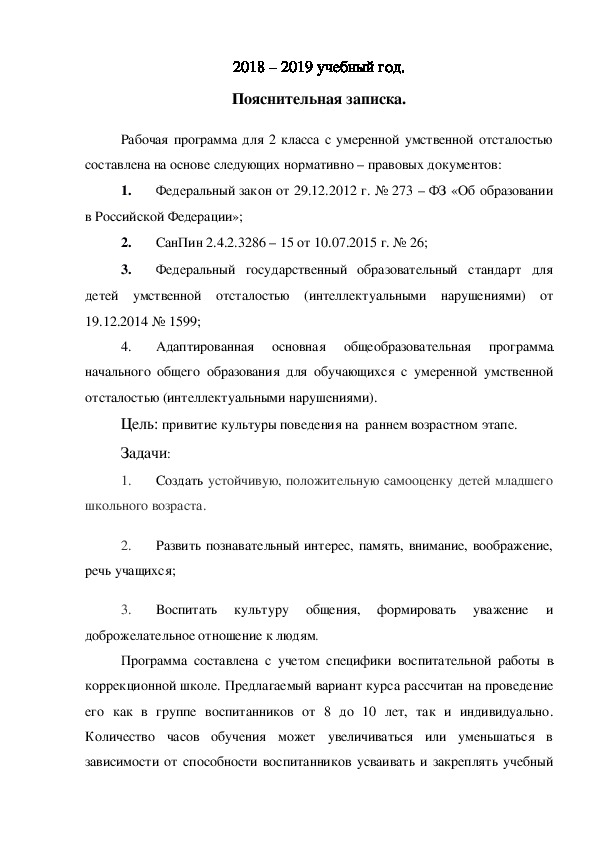 2018 – 2019 учебный год.

Пояснительная записка.

Рабочая программа для 2 класса с умеренной умственной отсталостью составлена на основе следующих нормативно – правовых документов:

1. Федеральный закон от 29.12.2012 г. № 273 – ФЗ «Об образовании в Российской Федерации»;

2. СанПин 2.4.2.3286 – 15 от 10.07.2015 г. № 26;

3. Федеральный государственный образовательный стандарт для детей умственной отсталостью (интеллектуальными нарушениями) от 19.12.2014 № 1599;

4. Адаптированная основная общеобразовательная программа начального общего образования для обучающихся с умеренной умственной отсталостью (интеллектуальными нарушениями).

Цель: привитие культуры поведения на раннем возрастном этапе.

Задачи:

1. Создать устойчивую, положительную самооценку детей младшего школьного возраста.

2. Развить познавательный интерес, память, внимание, воображение, речь учащихся;

3. Воспитать культуру общения, формировать уважение и доброжелательное отношение к людям.

Программа составлена с учетом специфики воспитательной работы в коррекционной школе. Предлагаемый вариант курса рассчитан на проведение его как в группе воспитанников от 8 до 10 лет, так и индивидуально. Количество часов обучения может увеличиваться или уменьшаться в зависимости от способности воспитанников усваивать и закреплять учебный